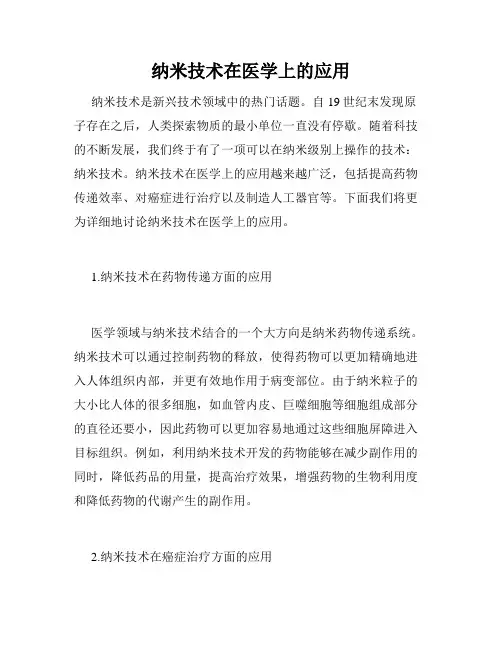 纳米技术在医学上的应用

纳米技术是新兴技术领域中的热门话题。自 19 世纪末发现原子存在之后，人类探索物质的最小单位一直没有停歇。随着科技的不断发展，我们终于有了一项可以在纳米级别上操作的技术：纳米技术。纳米技术在医学上的应用越来越广泛，包括提高药物传递效率、对癌症进行治疗以及制造人工器官等。下面我们将更为详细地讨论纳米技术在医学上的应用。

1.纳米技术在药物传递方面的应用

医学领域与纳米技术结合的一个大方向是纳米药物传递系统。纳米技术可以通过控制药物的释放，使得药物可以更加精确地进入人体组织内部，并更有效地作用于病变部位。由于纳米粒子的大小比人体的很多细胞，如血管内皮、巨噬细胞等细胞组成部分的直径还要小，因此药物可以更加容易地通过这些细胞屏障进入目标组织。例如，利用纳米技术开发的药物能够在减少副作用的同时，降低药品的用量，提高治疗效果，增强药物的生物利用度和降低药物的代谢产生的副作用。

2.纳米技术在癌症治疗方面的应用